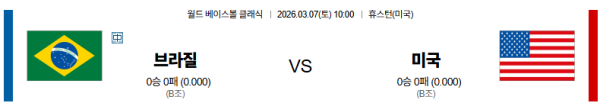 월드 베이스볼 클래식 | 2026.03.07(토) 10:00 | 휴스턴(미국)

中

브라질
0승 0패 (0.000)
(B조)

VS

미국
0승 0패 (0.000)
(B조)